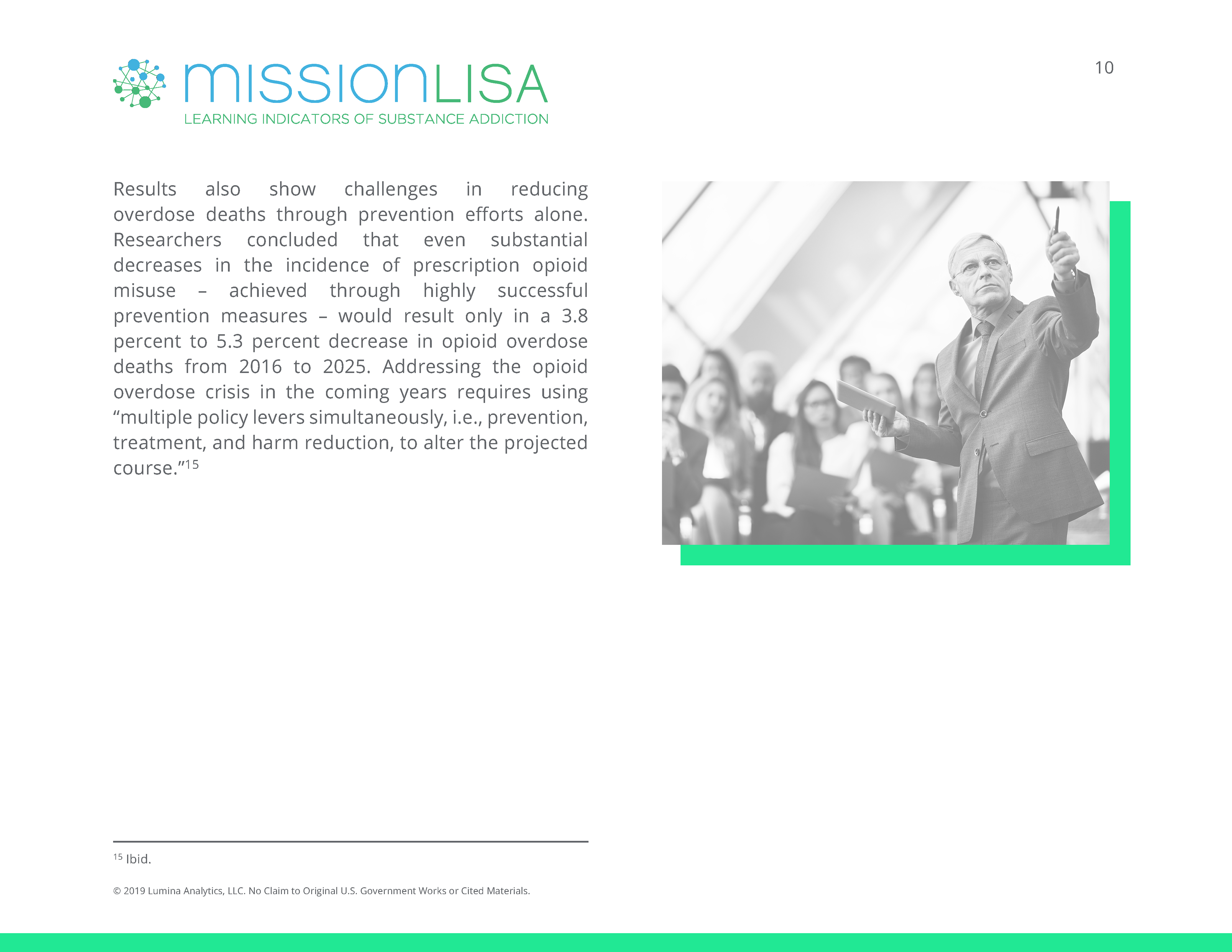 missionLISA
LEARNING INDICATORS OF SUBSTANCE ADDICTION

10

Results also show challenges in reducing overdose deaths through prevention efforts alone. Researchers concluded that even substantial decreases in the incidence of prescription opioid misuse – achieved through highly successful prevention measures – would result only in a 3.8 percent to 5.3 percent decrease in opioid overdose deaths from 2016 to 2025. Addressing the opioid overdose crisis in the coming years requires using “multiple policy levers simultaneously, i.e., prevention, treatment, and harm reduction, to alter the projected course.”$^{15}$

$^{15}$ Ibid.

© 2019 Lumina Analytics, LLC. No Claim to Original U.S. Government Works or Cited Materials.